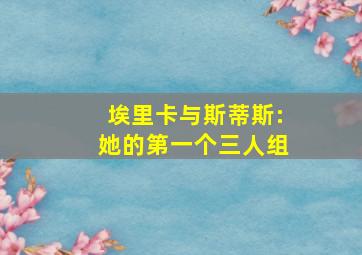 埃里卡与斯蒂斯:
她的第一个三人组